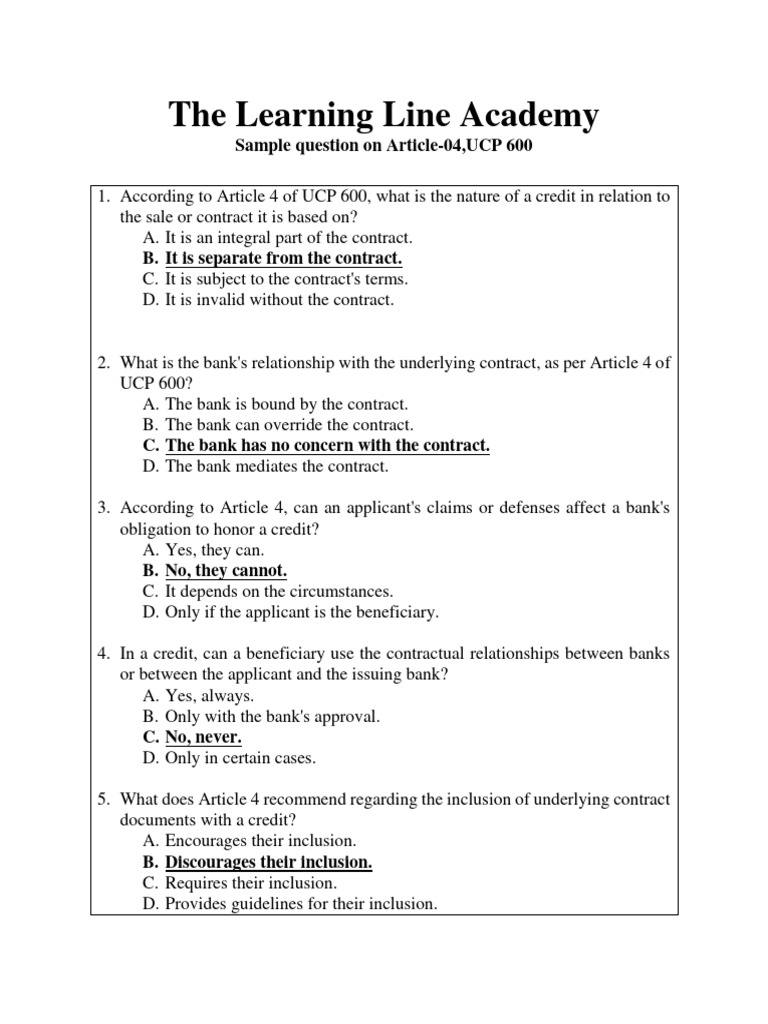 The Learning Line Academy

Sample question on Article-04,UCP 600

1. According to Article 4 of UCP 600, what is the nature of a credit in relation to the sale or contract it is based on?
A. It is an integral part of the contract.
B. It is separate from the contract.
C. It is subject to the contract's terms.
D. It is invalid without the contract.

2. What is the bank's relationship with the underlying contract, as per Article 4 of UCP 600?
A. The bank is bound by the contract.
B. The bank can override the contract.
C. The bank has no concern with the contract.
D. The bank mediates the contract.

3. According to Article 4, can an applicant's claims or defenses affect a bank's obligation to honor a credit?
A. Yes, they can.
B. No, they cannot.
C. It depends on the circumstances.
D. Only if the applicant is the beneficiary.

4. In a credit, can a beneficiary use the contractual relationships between banks or between the applicant and the issuing bank?
A. Yes, always.
B. Only with the bank's approval.
C. No, never.
D. Only in certain cases.

5. What does Article 4 recommend regarding the inclusion of underlying contract documents with a credit?
A. Encourages their inclusion.
B. Discourages their inclusion.
C. Requires their inclusion.
D. Provides guidelines for their inclusion.